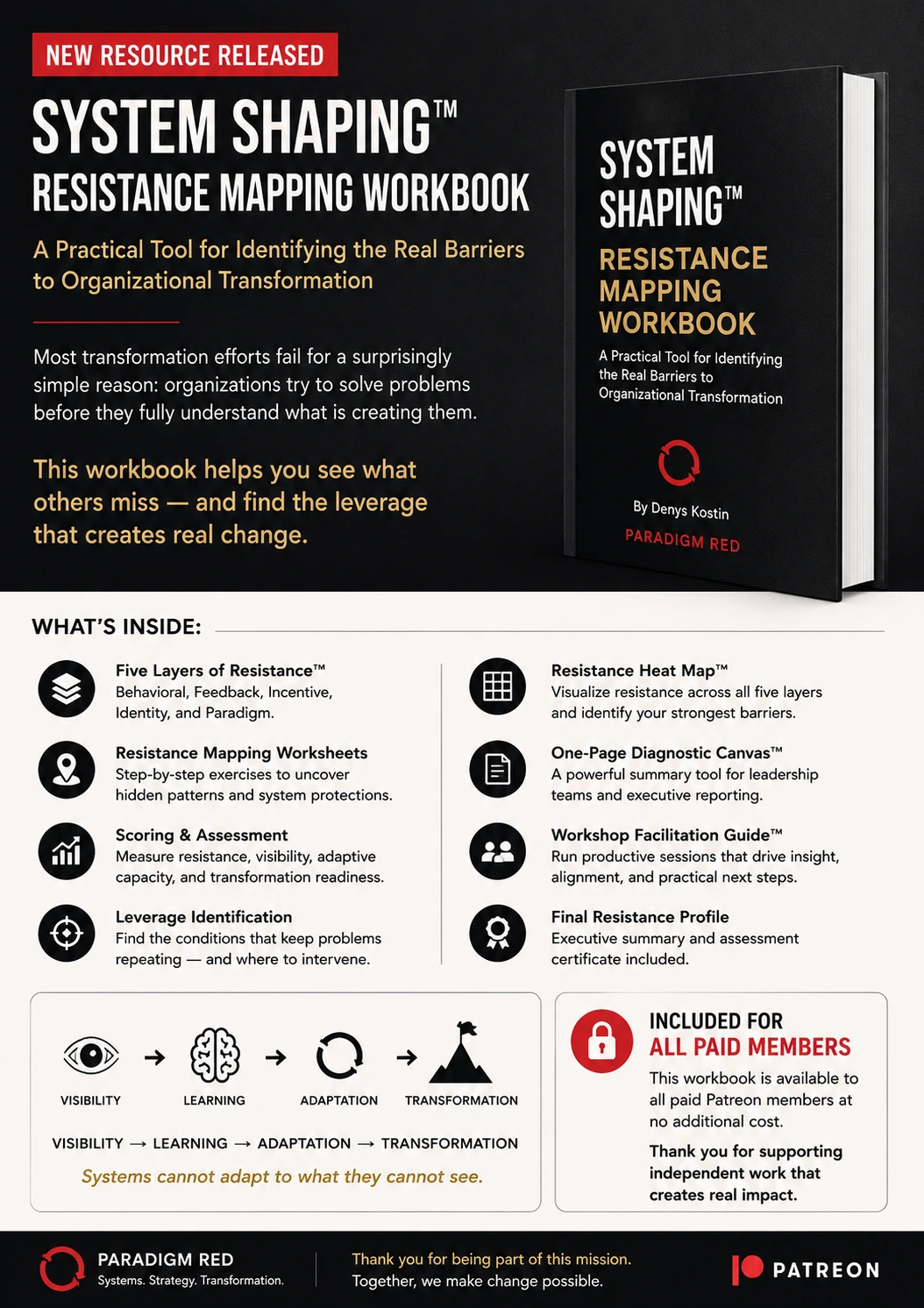 NEW RESOURCE RELEASED

SYSTEM SHAPING™
RESISTANCE MAPPING WORKBOOK

A Practical Tool for Identifying the Real Barriers to Organizational Transformation

Most transformation efforts fail for a surprisingly simple reason: organizations try to solve problems before they fully understand what is creating them.

This workbook helps you see what others miss — and find the leverage that creates real change.

SYSTEM SHAPING™
RESISTANCE MAPPING WORKBOOK
A Practical Tool for Identifying the Real Barriers to Organizational Transformation
By Denys Kostin
PARADIGM RED

WHAT'S INSIDE:

Five Layers of Resistance™
Behavioral, Feedback, Incentive, Identity, and Paradigm.

Resistance Mapping Worksheets
Step-by-step exercises to uncover hidden patterns and system protections.

Scoring & Assessment
Measure resistance, visibility, adaptive capacity, and transformation readiness.

Leverage Identification
Find the conditions that keep problems repeating — and where to intervene.

Resistance Heat Map™
Visualize resistance across all five layers and identify your strongest barriers.

One-Page Diagnostic Canvas™
A powerful summary tool for leadership teams and executive reporting.

Workshop Facilitation Guide™
Run productive sessions that drive insight, alignment, and practical next steps.

Final Resistance Profile
Executive summary and assessment certificate included.

VISIBILITY → LEARNING → ADAPTATION → TRANSFORMATION

VISIBILITY → LEARNING → ADAPTATION → TRANSFORMATION
Systems cannot adapt to what they cannot see.

INCLUDED FOR
ALL PAID MEMBERS
This workbook is available to all paid Patreon members at no additional cost.
Thank you for supporting independent work that creates real impact.

PARADIGM RED
Systems. Strategy. Transformation.

Thank you for being part of this mission.
Together, we make change possible.

PATREON